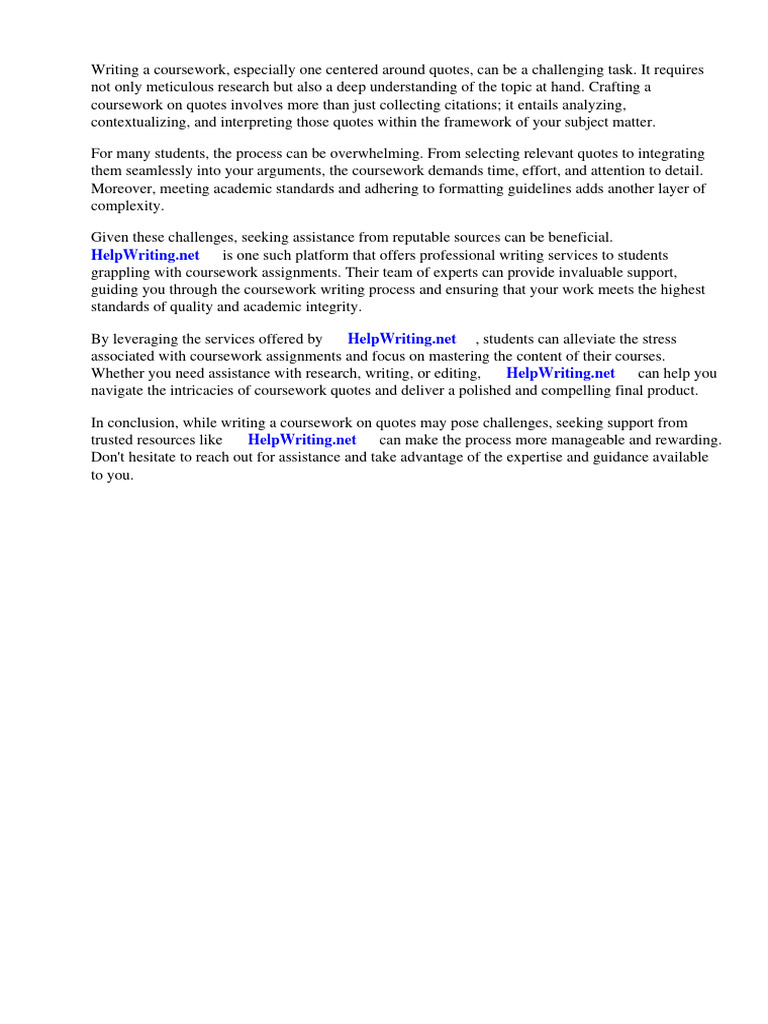 Writing a coursework, especially one centered around quotes, can be a challenging task. It requires not only meticulous research but also a deep understanding of the topic at hand. Crafting a coursework on quotes involves more than just collecting citations; it entails analyzing, contextualizing, and interpreting those quotes within the framework of your subject matter.

For many students, the process can be overwhelming. From selecting relevant quotes to integrating them seamlessly into your arguments, the coursework demands time, effort, and attention to detail. Moreover, meeting academic standards and adhering to formatting guidelines adds another layer of complexity.

Given these challenges, seeking assistance from reputable sources can be beneficial. HelpWriting.net is one such platform that offers professional writing services to students grappling with coursework assignments. Their team of experts can provide invaluable support, guiding you through the coursework writing process and ensuring that your work meets the highest standards of quality and academic integrity.

By leveraging the services offered by HelpWriting.net , students can alleviate the stress associated with coursework assignments and focus on mastering the content of their courses. Whether you need assistance with research, writing, or editing, HelpWriting.net can help you navigate the intricacies of coursework quotes and deliver a polished and compelling final product.

In conclusion, while writing a coursework on quotes may pose challenges, seeking support from trusted resources like HelpWriting.net can make the process more manageable and rewarding. Don't hesitate to reach out for assistance and take advantage of the expertise and guidance available to you.